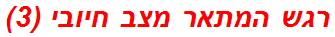 רגש המתאר מצב חיובי (3)